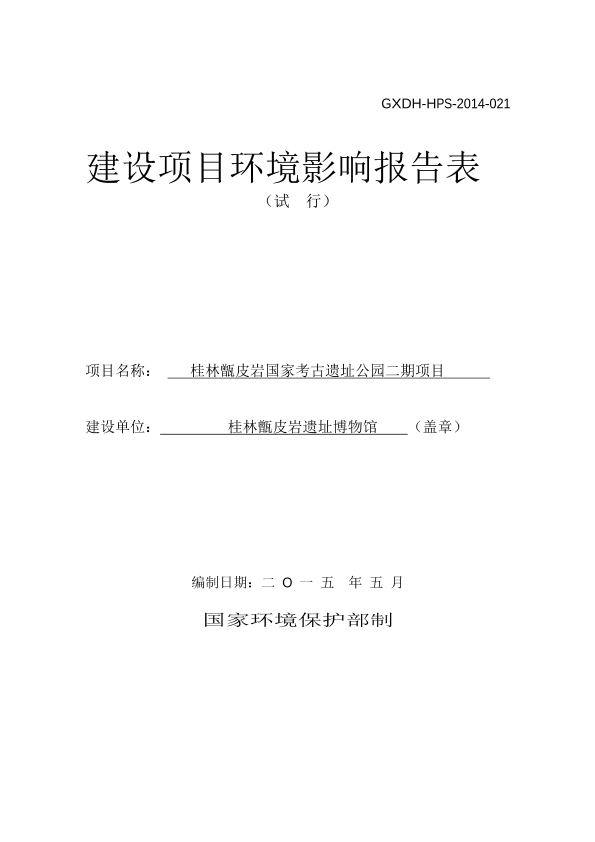 GXDH-HPS-2014-021

建设项目环境影响报告表

（试 行）

项目名称： 桂林甑皮岩国家考古遗址公园二期项目

建设单位： 桂林甑皮岩遗址博物馆 （盖章）

编制日期：二 O 一 五 年 五 月

国家环境保护部制